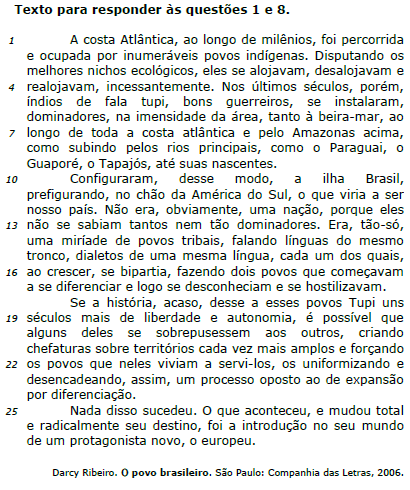 **Texto para responder às questões 1 e 8.**

1 A costa Atlântica, ao longo de milênios, foi percorrida e ocupada por inumeráveis povos indígenas. Disputando os melhores nichos ecológicos, eles se alojavam, desalojavam e 4 realojavam, incessantemente. Nos últimos séculos, porém, índios de fala tupi, bons guerreiros, se instalaram, dominadores, na imensidade da área, tanto à beira-mar, ao 7 longo de toda a costa atlântica e pelo Amazonas acima, como subindo pelos rios principais, como o Paraguai, o Guaporé, o Tapajós, até suas nascentes.

10 Configuraram, desse modo, a ilha Brasil, prefigurando, no chão da América do Sul, o que viria a ser nosso país. Não era, obviamente, uma nação, porque eles 13 não se sabiam tantos nem tão dominadores. Era, tão-só, uma miríade de povos tribais, falando línguas do mesmo tronco, dialetos de uma mesma língua, cada um dos quais, 16 ao crescer, se bipartia, fazendo dois povos que começavam a se diferenciar e logo se desconheciam e se hostilizavam.

Se a história, acaso, desse a esses povos Tupi uns 19 séculos mais de liberdade e autonomia, é possível que alguns deles se sobrepusessem aos outros, criando chefaturas sobre territórios cada vez mais amplos e forçando 22 os povos que neles viviam a servi-los, os uniformizando e desencadeando, assim, um processo oposto ao de expansão por diferenciação.

25 Nada disso sucedeu. O que aconteceu, e mudou total e radicalmente seu destino, foi a introdução no seu mundo de um protagonista novo, o europeu.

Darcy Ribeiro. **O povo brasileiro.** São Paulo: Companhia das Letras, 2006.